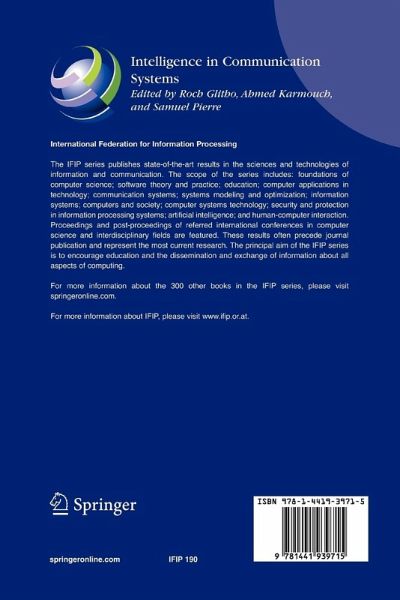 Intelligence in Communication Systems
Edited by Roch Glitho, Ahmed Karmouch, and Samuel Pierre

International Federation for Information Processing

The IFIP series publishes state-of-the-art results in the sciences and technologies of information and communication. The scope of the series includes: foundations of computer science; software theory and practice; education; computer applications in technology; communication systems; systems modeling and optimization; information systems; computers and society; computer systems technology; security and protection in information processing systems; artificial intelligence; and human-computer interaction. Proceedings and post-proceedings of referred international conferences in computer science and interdisciplinary fields are featured. These results often precede journal publication and represent the most current research. The principal aim of the IFIP series is to encourage education and the dissemination and exchange of information about all aspects of computing.

For more information about the 300 other books in the IFIP series, please visit springeronline.com.

For more information about IFIP, please visit www.ifip.or.at.

Springer

ISBN 978-1-4419-3971-5

9 781441 939715

springeronline.com

IFIP 190